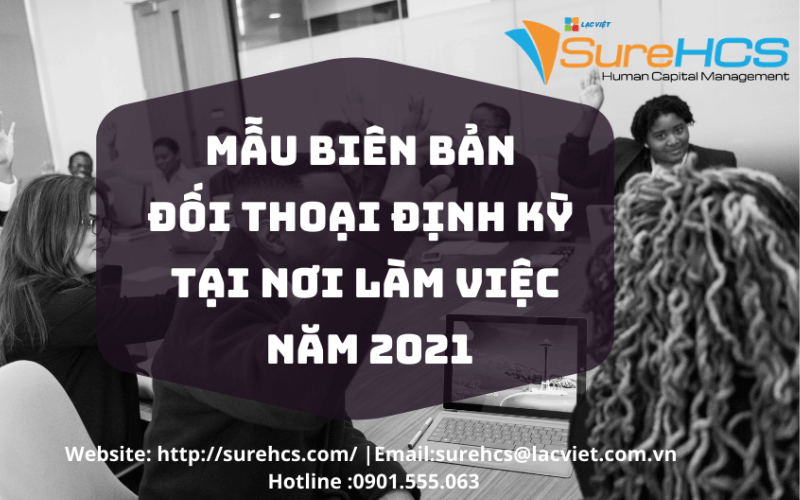 LẠC VIỆT
SureHCS
Human Capital Management

MẪU BIÊN BẢN
ĐỐI THOẠI ĐỊNH KỲ
TẠI NƠI LÀM VIỆC
NĂM 2021

Website: http://surehcs.com/ |Email:surehcs@lacviet.com.vn
Hotline :0901.555.063